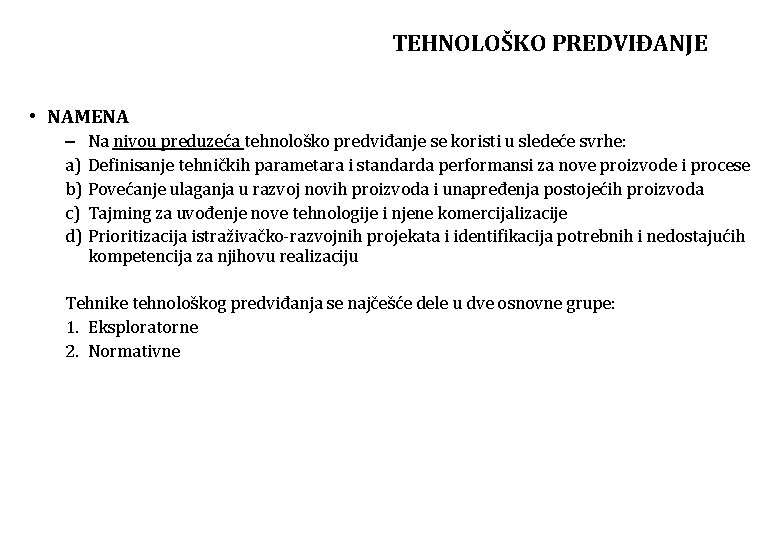 TEHNOLOŠKO PREDVIĐANJE

• NAMENA
– Na nivou preduzeća tehnološko predviđanje se koristi u sledeće svrhe:
a) Definisanje tehničkih parametara i standarda performansi za nove proizvode i procese
b) Povećanje ulaganja u razvoj novih proizvoda i unapređenja postojećih proizvoda
c) Tajming za uvođenje nove tehnologije i njene komercijalizacije
d) Prioritizacija istraživačko-razvojnih projekata i identifikacija potrebnih i nedostajućih kompetencija za njihovu realizaciju

Tehnike tehnološkog predviđanja se najčešće dele u dve osnovne grupe:
1. Eksploratorne
2. Normativne